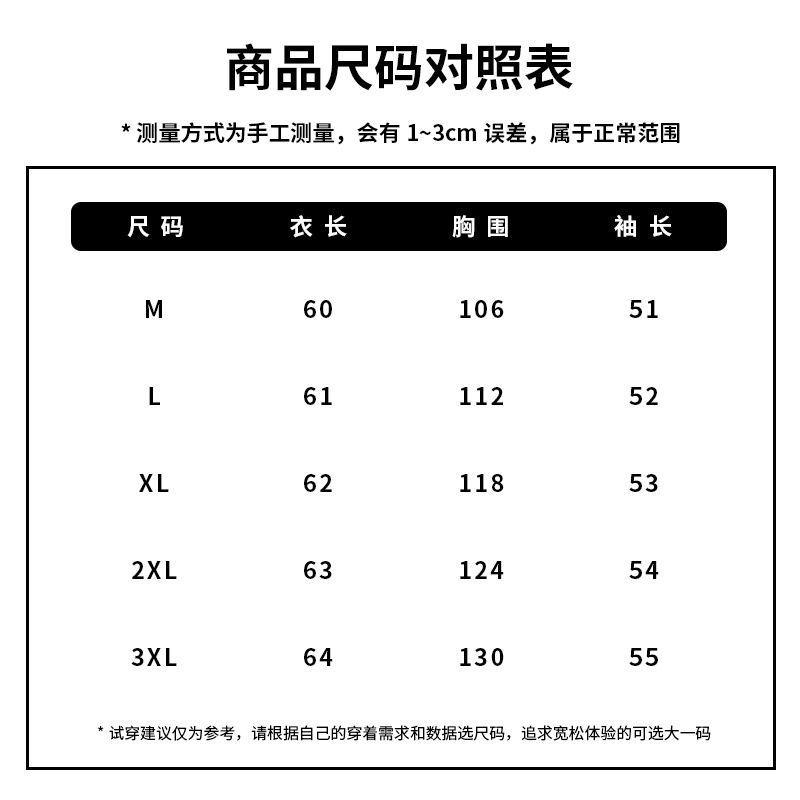 商品尺码对照表

* 测量方式为手工测量，会有 1~3cm 误差，属于正常范围

| 尺码 | 衣长 | 胸围 | 袖长 |
|---|---|---|---|
| M | 60 | 106 | 51 |
| L | 61 | 112 | 52 |
| XL | 62 | 118 | 53 |
| 2XL | 63 | 124 | 54 |
| 3XL | 64 | 130 | 55 |

* 试穿建议仅为参考，请根据自己的穿着需求和数据选尺码，追求宽松体验的可选大一码